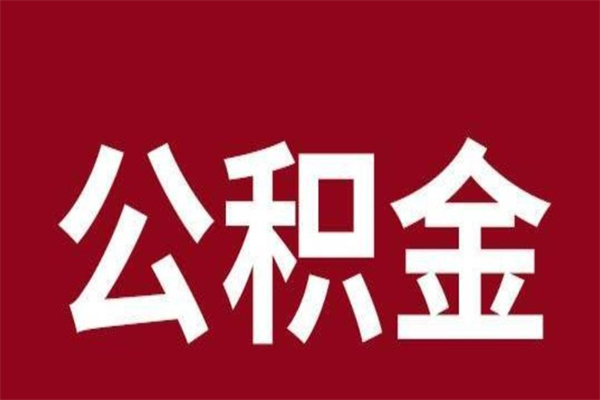 公积金